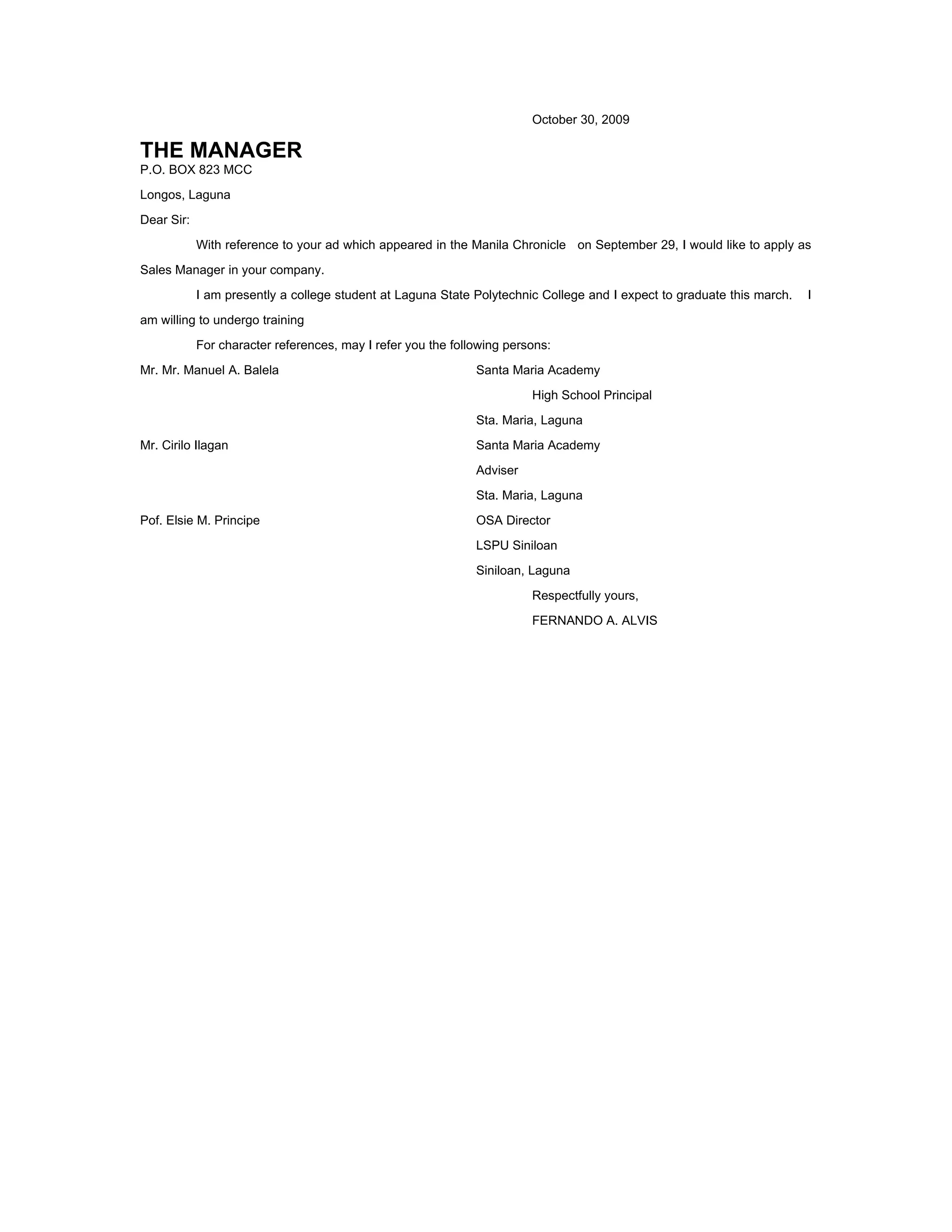 October 30, 2009

THE MANAGER
P.O. BOX 823 MCC

Longos, Laguna

Dear Sir:

With reference to your ad which appeared in the Manila Chronicle on September 29, I would like to apply as Sales Manager in your company.

I am presently a college student at Laguna State Polytechnic College and I expect to graduate this march. I am willing to undergo training

For character references, may I refer you the following persons:

Mr. Mr. Manuel A. Balela

Santa Maria Academy
High School Principal
Sta. Maria, Laguna

Mr. Cirilo Ilagan

Santa Maria Academy
Adviser
Sta. Maria, Laguna

Pof. Elsie M. Principe

OSA Director
LSPU Siniloan
Siniloan, Laguna

Respectfully yours,
FERNANDO A. ALVIS